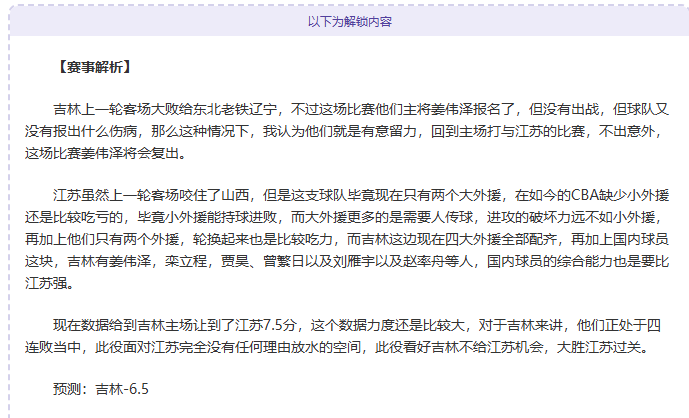 以下为解锁内容

【赛事解析】

吉林上一轮客场大败给东北老铁辽宁，不过这场比赛他们主将姜伟泽报名了，但没有出战，但球队又没有报出什么伤病，那么这种情况下，我认为他们就是有意留力，回到主场打与江苏的比赛，不出意外，这场比赛姜伟泽将会复出。

江苏虽然上一轮客场咬住了山西，但是这支球队毕竟现在只有两个大外援，在如今的CBA缺少小外援还是比较吃亏的，毕竟小外援能持球进败，而大外援更多的是需要人传球，进攻的破坏力远不如小外援，再加上他们只有两个外援，轮换起来也是比较吃力，而吉林这边现在四大外援全部配齐，再加上国内球员这块，吉林有姜伟泽，栾立程，贾昊、曾繁日以及刘雁宇以及赵率舟等人，国内球员的综合能力也是要比江苏强。

现在数据给到吉林主场让到了江苏7.5分，这个数据力度还是比较大，对于吉林来讲，他们正处于四连败当中，此役面对江苏完全没有任何理由放水的空间，此役看好吉林不给江苏机会，大胜江苏过关。

预测：吉林-6.5